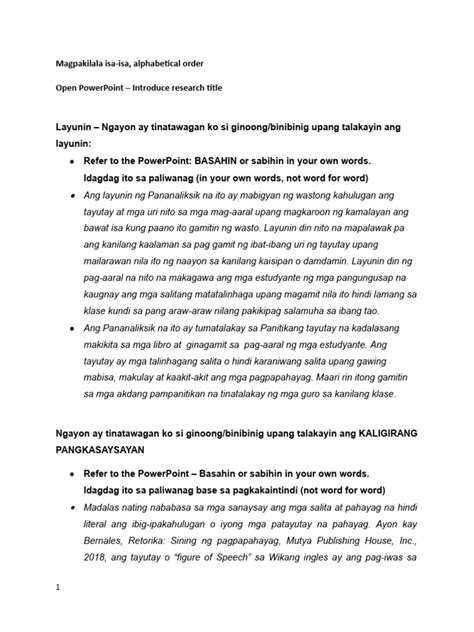 Magpakilala isa-isa, alphabetical order

Open PowerPoint – Introduce research title

Layunin – Ngayon ay tinatawagan ko si ginoong/binibinig upang talakayin ang layunin:

• Refer to the PowerPoint: BASAHIN or sabihin in your own words. Idagdag ito sa paliwanag (in your own words, not word for word)
• Ang layunin ng Pananaliksik na ito ay mabigyan ng wastong kahulugan ang tayutay at mga uri nito sa mga mag-aaral upang magkaroon ng kamalayan ang bawat isa kung paano ito gamitin ng wasto. Layunin din nito na mapalawak pa ang kanilang kaalaman sa pag gamit ng ibat-ibang uri ng tayutay upang mailarawan nila ito ng naayon sa kanilang kaisipan o damdamin. Layunin din ng pag-aaral na nito na makagawa ang mga estudyante ng mga pangungusap na kaugnay ang mga salitang matatalinhaga upang magamit nila ito hindi lamang sa klase kundi sa pang araw-araw nilang pakikipag salamuha sa ibang tao.
• Ang Pananaliksik na ito ay tumatalakay sa Panitikang tayutay na kadalasang makikita sa mga libro at ginagamit sa pag-aaral ng mga estudyante. Ang tayutay ay mga talinhagang salita o hindi karaniwang salita upang gawing mabisa, makulay at kaakit-akit ang mga pagpapahayag. Maari rin itong gamitin sa mga akdang pampanitikan na tinatalakay ng mga guro sa kanilang klase.

Ngayon ay tinatawagan ko si ginoong/binibinig upang talakayin ang KALIGIRANG PANGKASAYSAYAN

• Refer to the PowerPoint – Basahin or sabihin in your own words. Idagdag ito sa paliwanag base sa pagkakaintindi (not word for word)
• Madalas nating nababasa sa mga sanaysay ang mga salita at pahayag na hindi literal ang ibig-ipakahulugan o iyong mga patayutay na pahayag. Ayon kay Bernales, Retorika: Sining ng pagpapahayag, Mutya Publishing House, Inc., 2018, ang tayutay o "figure of Speech" sa Wikang ingles ay ang pag-iwas sa

1